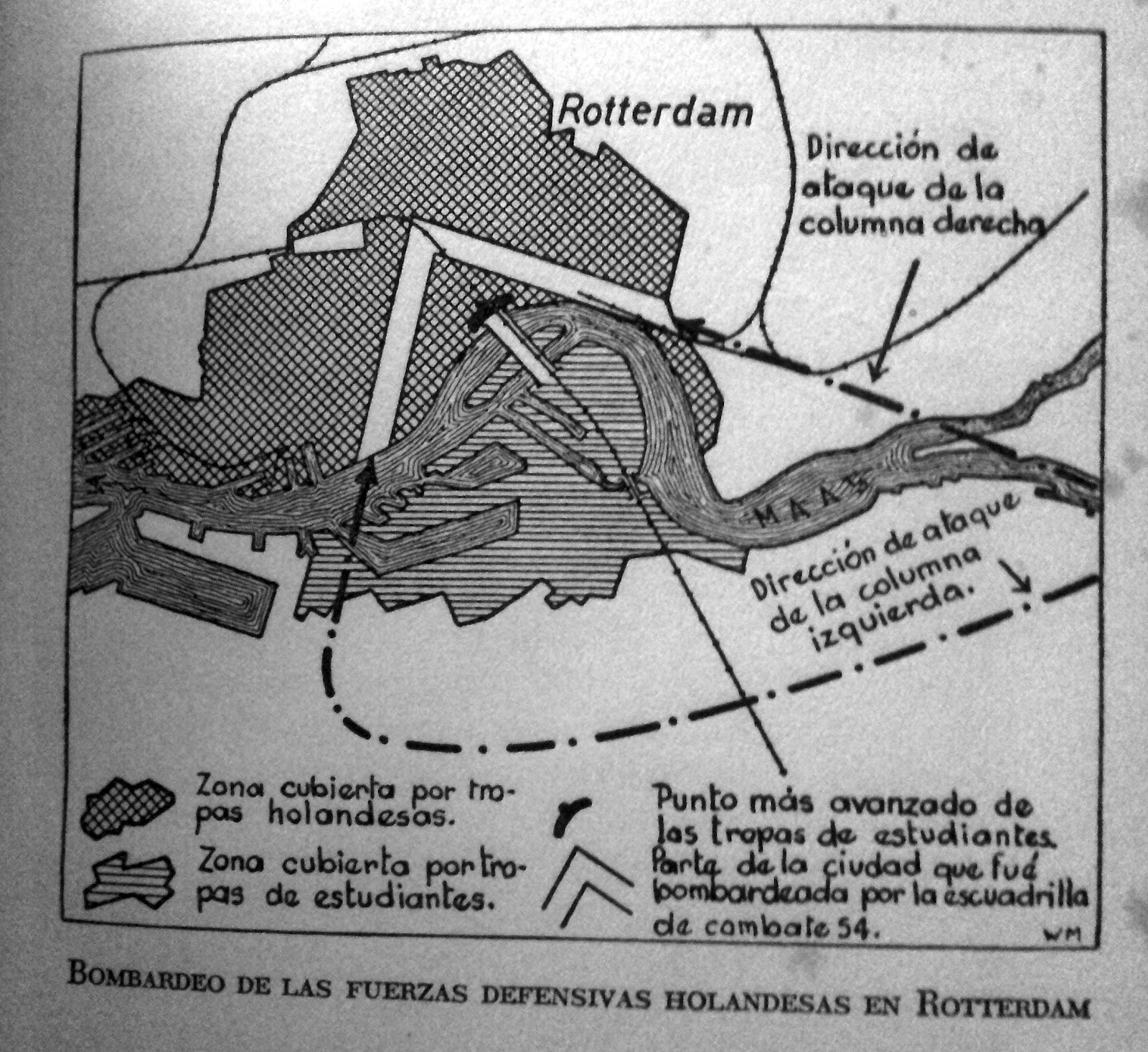 Rotterdam

Dirección de ataque de la columna derecha

MAAS

Dirección de ataque de la columna izquierda.

Zona cubierta por tropas holandesas.

Zona cubierta por tropas de estudiantes.

Punto más avanzado de las tropas de estudiantes.

Parte de la ciudad que fué bombardeada por la escuadrilla de combate 54.

WM

BOMBARDEO DE LAS FUERZAS DEFENSIVAS HOLANDESAS EN ROTTERDAM